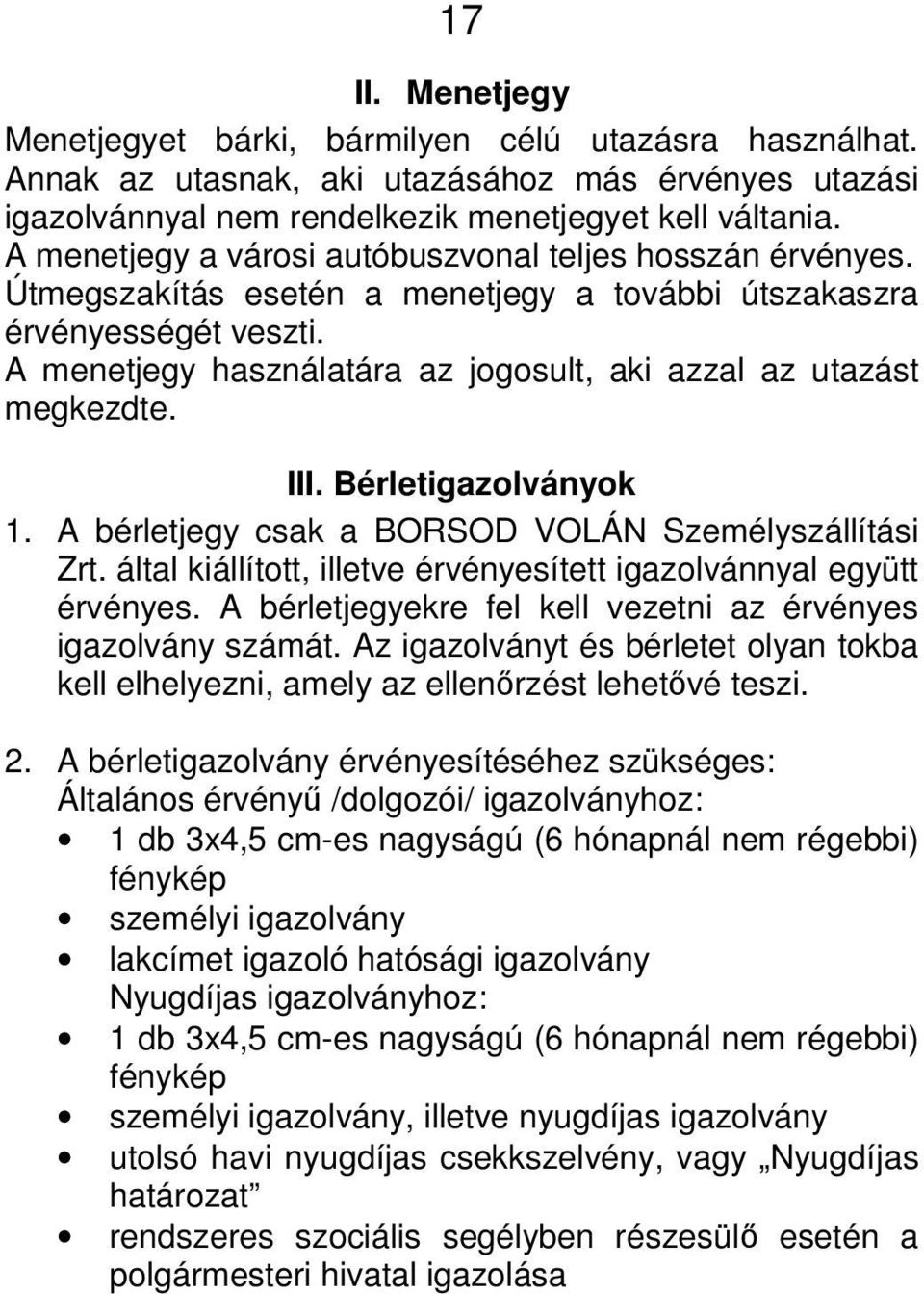 17

II. Menetjegy

Menetjegyet bárki, bármilyen célú utazásra használhat. Annak az utasnak, aki utazásához más érvényes utazási igazolvánnyal nem rendelkezik menetjegyet kell váltania.
A menetjegy a városi autóbuszvonal teljes hosszán érvényes.
Útmegszakítás esetén a menetjegy a további útszakaszra érvényességét veszti.
A menetjegy használatára az jogosult, aki azzal az utazást megkezdte.

III. Bérletigazolványok

1. A bérletjegy csak a BORSOD VOLÁN Személyszállítási Zrt. által kiállított, illetve érvényesített igazolvánnyal együtt érvényes. A bérletjegyekre fel kell vezetni az érvényes igazolvány számát. Az igazolványt és bérletet olyan tokba kell elhelyezni, amely az ellenőrzést lehetővé teszi.

2. A bérletigazolvány érvényesítéséhez szükséges:
Általános érvényű /dolgozói/ igazolványhoz:
• 1 db 3x4,5 cm-es nagyságú (6 hónapnál nem régebbi) fénykép
• személyi igazolvány
• lakcímet igazoló hatósági igazolvány
Nyugdíjas igazolványhoz:
• 1 db 3x4,5 cm-es nagyságú (6 hónapnál nem régebbi) fénykép
• személyi igazolvány, illetve nyugdíjas igazolvány
• utolsó havi nyugdíjas csekkszelvény, vagy „Nyugdíjas határozat”
• rendszeres szociális segélyben részesülő esetén a polgármesteri hivatal igazolása